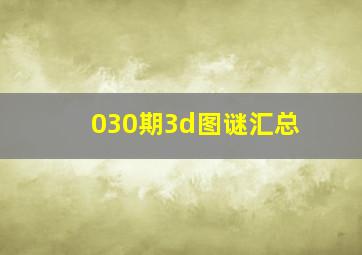 030期3d图谜汇总